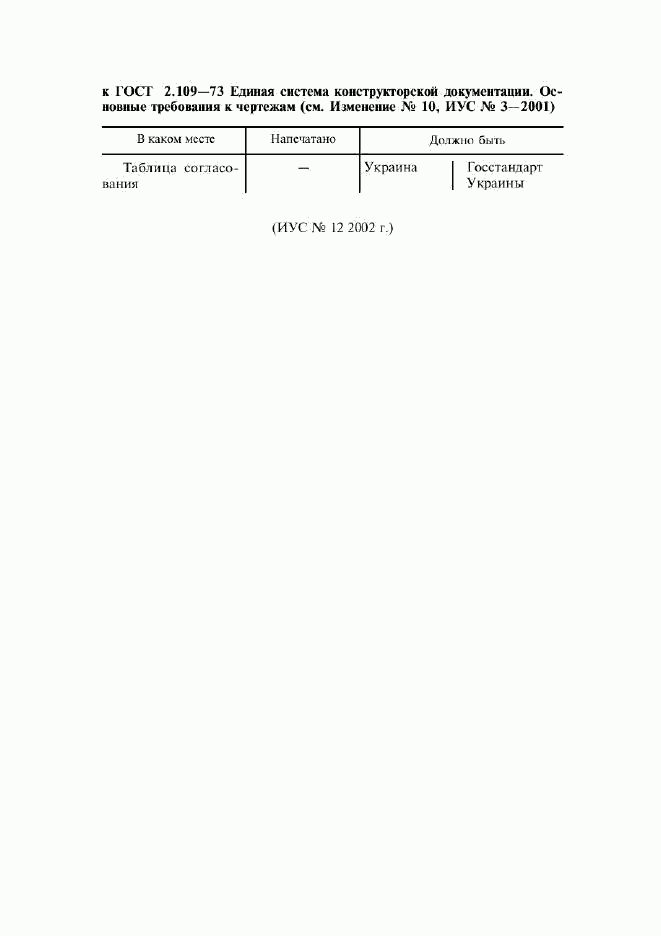 к ГОСТ 2.109—73 Единая система конструкторской документации. Основные требования к чертежам (см. Изменение № 10, ИУС № 3—2001)

| В каком месте | Напечатано | Должно быть | |
|---|---|---|---|
| Таблица согласования | — | Украина | Госстандарт Украины |

(ИУС № 12 2002 г.)